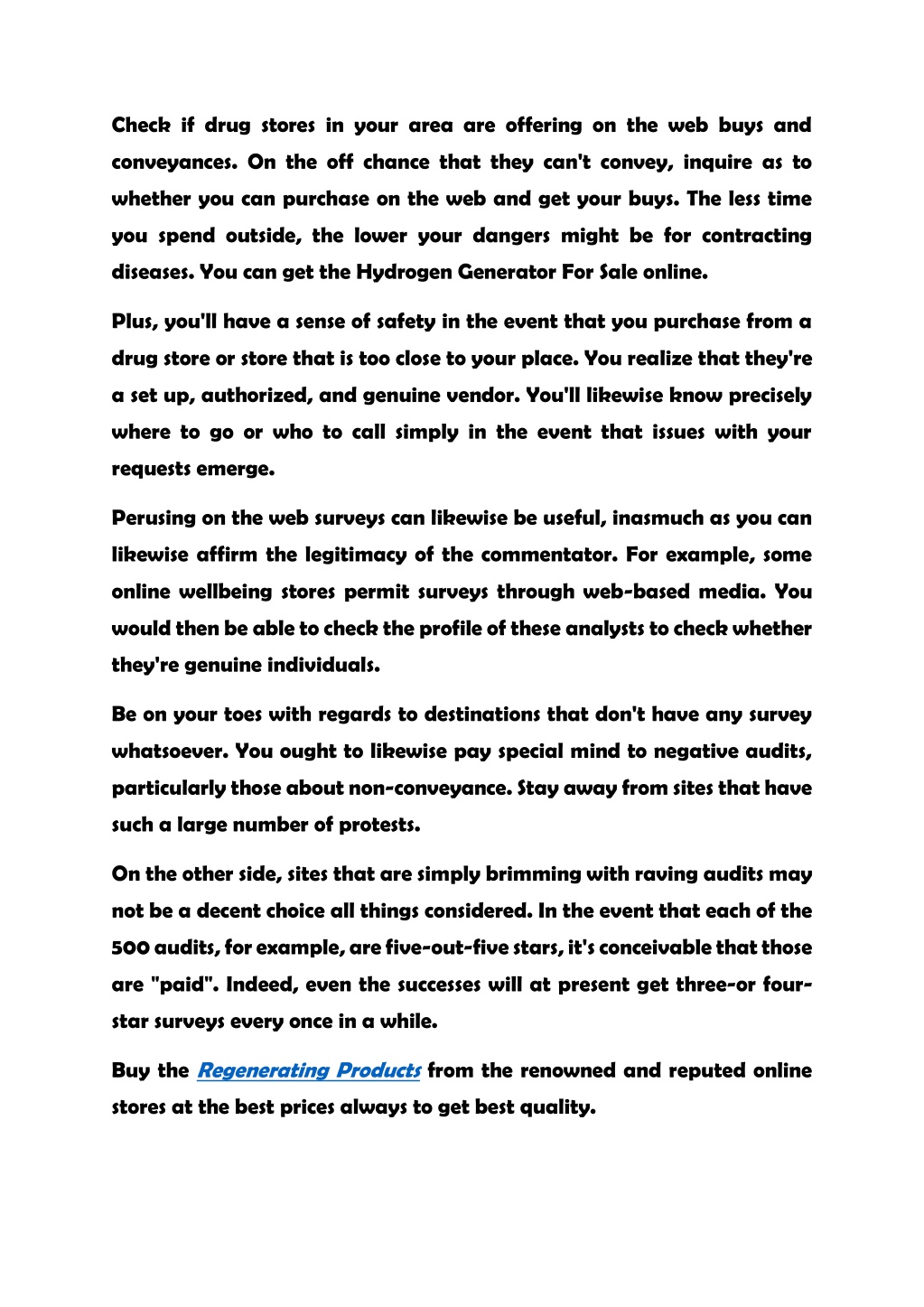 Check if drug stores in your area are offering on the web buys and conveyances. On the off chance that they can't convey, inquire as to whether you can purchase on the web and get your buys. The less time you spend outside, the lower your dangers might be for contracting diseases. You can get the Hydrogen Generator For Sale online.

Plus, you'll have a sense of safety in the event that you purchase from a drug store or store that is too close to your place. You realize that they're a set up, authorized, and genuine vendor. You'll likewise know precisely where to go or who to call simply in the event that issues with your requests emerge.

Perusing on the web surveys can likewise be useful, inasmuch as you can likewise affirm the legitimacy of the commentator. For example, some online wellbeing stores permit surveys through web-based media. You would then be able to check the profile of these analysts to check whether they're genuine individuals.

Be on your toes with regards to destinations that don't have any survey whatsoever. You ought to likewise pay special mind to negative audits, particularly those about non-conveyance. Stay away from sites that have such a large number of protests.

On the other side, sites that are simply brimming with raving audits may not be a decent choice all things considered. In the event that each of the 500 audits, for example, are five-out-five stars, it's conceivable that those are "paid". Indeed, even the successes will at present get three-or four-star surveys every once in a while.

Buy the Regenerating Products from the renowned and reputed online stores at the best prices always to get best quality.